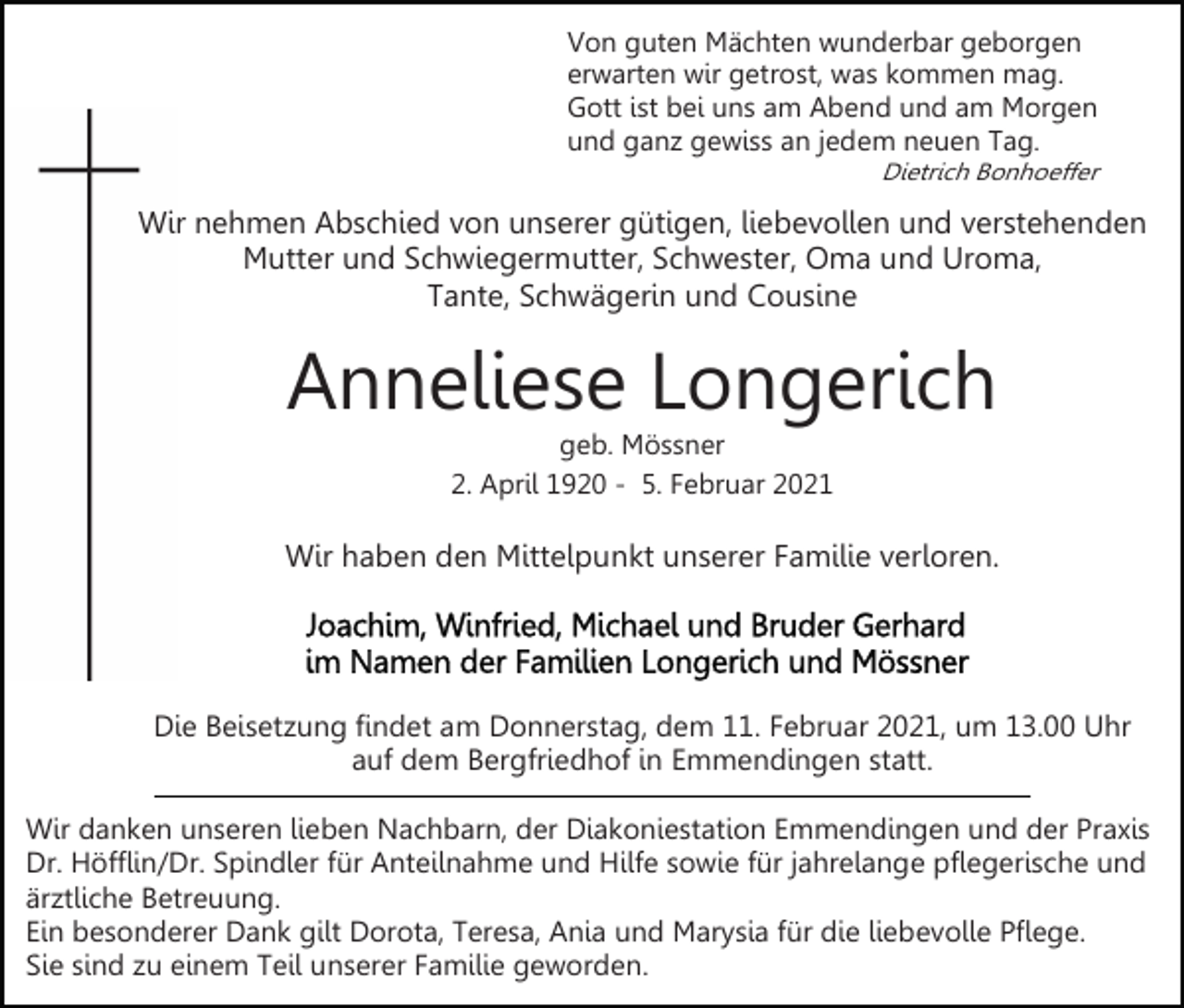 Von guten Mächten wunderbar geborgen
erwarten wir getrost, was kommen mag.
Gott ist bei uns am Abend und am Morgen
und ganz gewiss an jedem neuen Tag.
Dietrich Bonhoeffer

Wir nehmen Abschied von unserer gütigen, liebevollen und verstehenden Mutter und Schwiegermutter, Schwester, Oma und Uroma, Tante, Schwägerin und Cousine

Anneliese Longerich

geb. Mössner
2. April 1920 - 5. Februar 2021

Wir haben den Mittelpunkt unserer Familie verloren.

Joachim, Winfried, Michael und Bruder Gerhard
im Namen der Familien Longerich und Mössner

Die Beisetzung findet am Donnerstag, dem 11. Februar 2021, um 13.00 Uhr auf dem Bergfriedhof in Emmendingen statt.

Wir danken unseren lieben Nachbarn, der Diakoniestation Emmendingen und der Praxis Dr. Höfflin/Dr. Spindler für Anteilnahme und Hilfe sowie für jahrelange pflegerische und ärztliche Betreuung.
Ein besonderer Dank gilt Dorota, Teresa, Ania und Marysia für die liebevolle Pflege.
Sie sind zu einem Teil unserer Familie geworden.